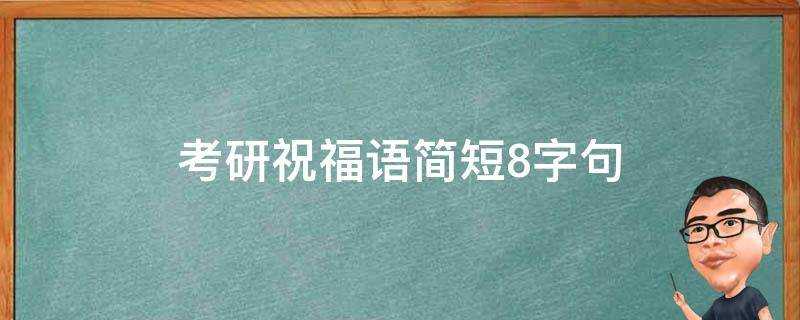 考研祝福语简短8字句